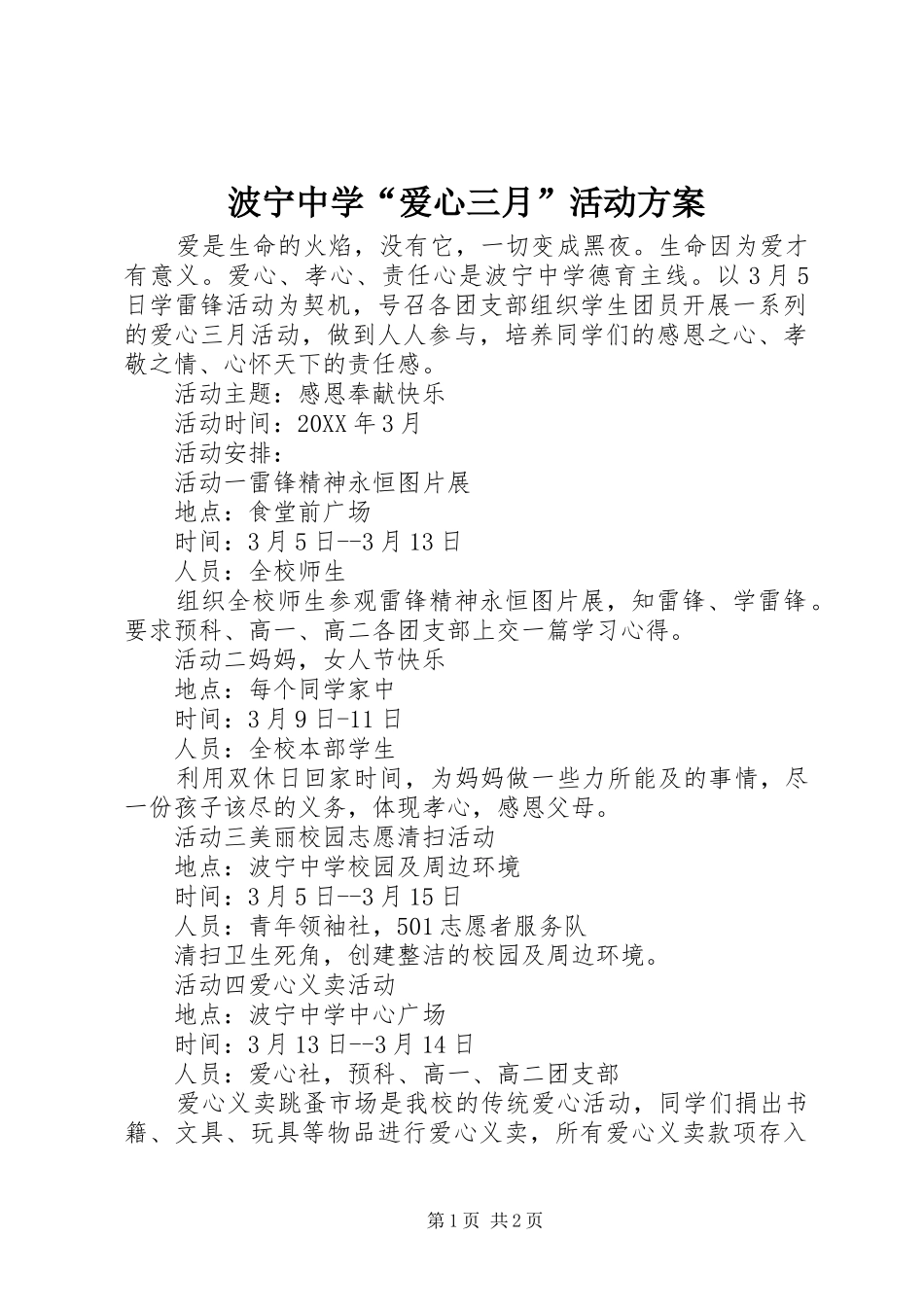 波宁中学“爱心三月”活动方案

爱是生命的火焰，没有它，一切变成黑夜。生命因为爱才有意义。爱心、孝心、责任心是波宁中学德育主线。以3月5日学雷锋活动为契机，号召各团支部组织学生团员开展一系列的爱心三月活动，做到人人参与，培养同学们的感恩之心、孝敬之情、心怀天下的责任感。

活动主题：感恩奉献快乐

活动时间：20XX年3月

活动安排：

活动一雷锋精神永恒图片展

地点：食堂前广场

时间：3月5日--3月13日

人员：全校师生

组织全校师生参观雷锋精神永恒图片展，知雷锋、学雷锋。要求预科、高一、高二各团支部上交一篇学习心得。

活动二妈妈，女人节快乐

地点：每个同学家中

时间：3月9日-11日

人员：全校本部学生

利用双休日回家时间，为妈妈做一些力所能及的事情，尽一份孩子该尽的义务，体现孝心，感恩父母。

活动三美丽校园志愿清扫活动

地点：波宁中学校园及周边环境

时间：3月5日--3月15日

人员：青年领袖社，501志愿者服务队

清扫卫生死角，创建整洁的校园及周边环境。

活动四爱心义卖活动

地点：波宁中学中心广场

时间：3月13日--3月14日

人员：爱心社，预科、高一、高二团支部

爱心义卖跳蚤市场是我校的传统爱心活动，同学们捐出书籍、文具、玩具等物品进行爱心义卖，所有爱心义卖款项存入

第1页 共2页